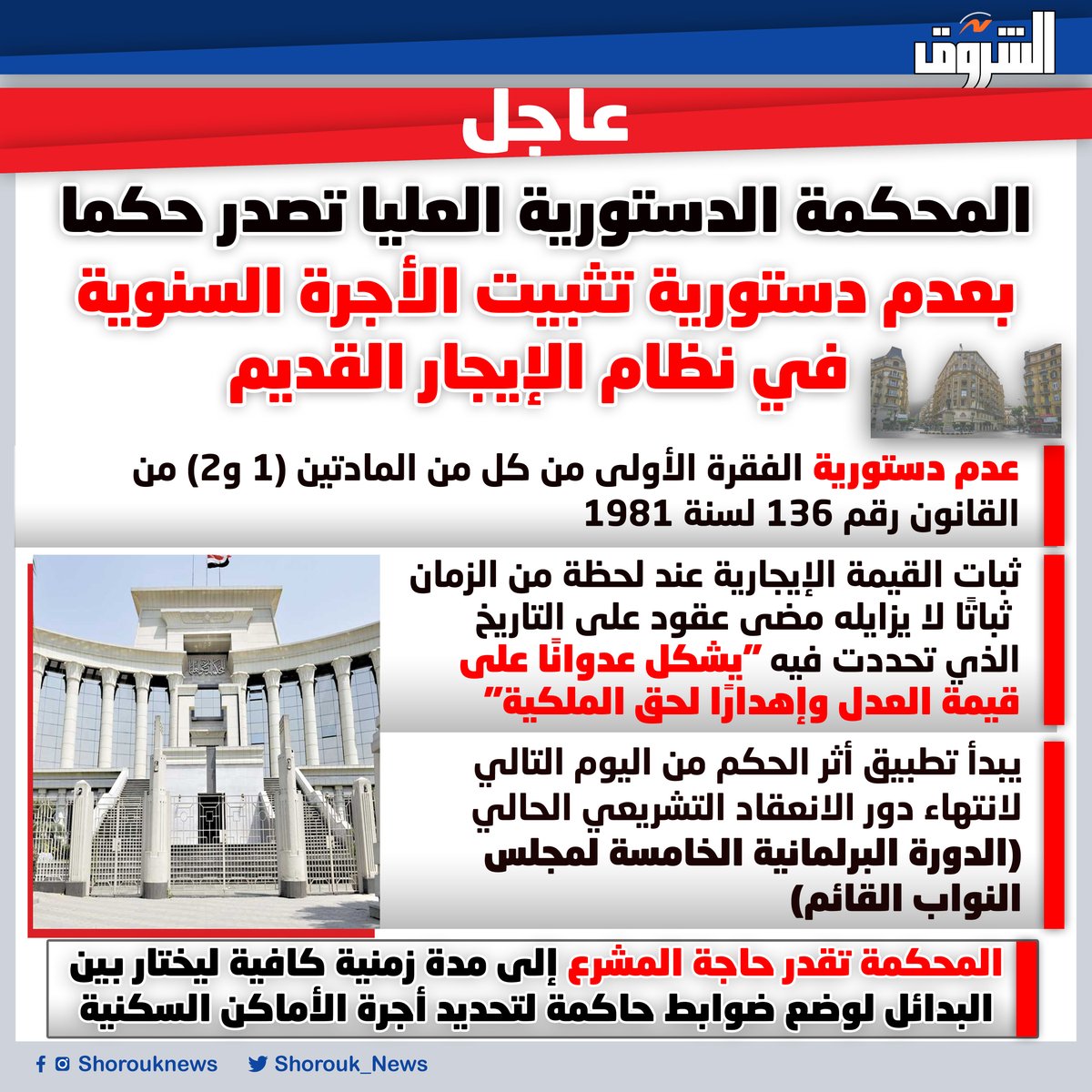 الشروق

عاجل

المحكمة الدستورية العليا تصدر حكما بعدم دستورية تثبيت الأجرة السنوية في نظام الإيجار القديم

عدم دستورية الفقرة الأولى من كل من المادتين (1 و2) من القانون رقم 136 لسنة 1981

ثبات القيمة الإيجارية عند لحظة من الزمان ثباتًا لا يزايله مضى عقود على التاريخ الذي تحددت فيه "يشكل عدوانًا على قيمة العدل وإهدارًا لحق الملكية"

يبدأ تطبيق أثر الحكم من اليوم التالي لانتهاء دور الانعقاد التشريعي الحالي (الدورة البرلمانية الخامسة لمجلس النواب القائم)

المحكمة تقدر حاجة المشرع إلى مدة زمنية كافية ليختار بين البدائل لوضع ضوابط حاكمة لتحديد أجرة الأماكن السكنية

Shorouknews Shorouk_News